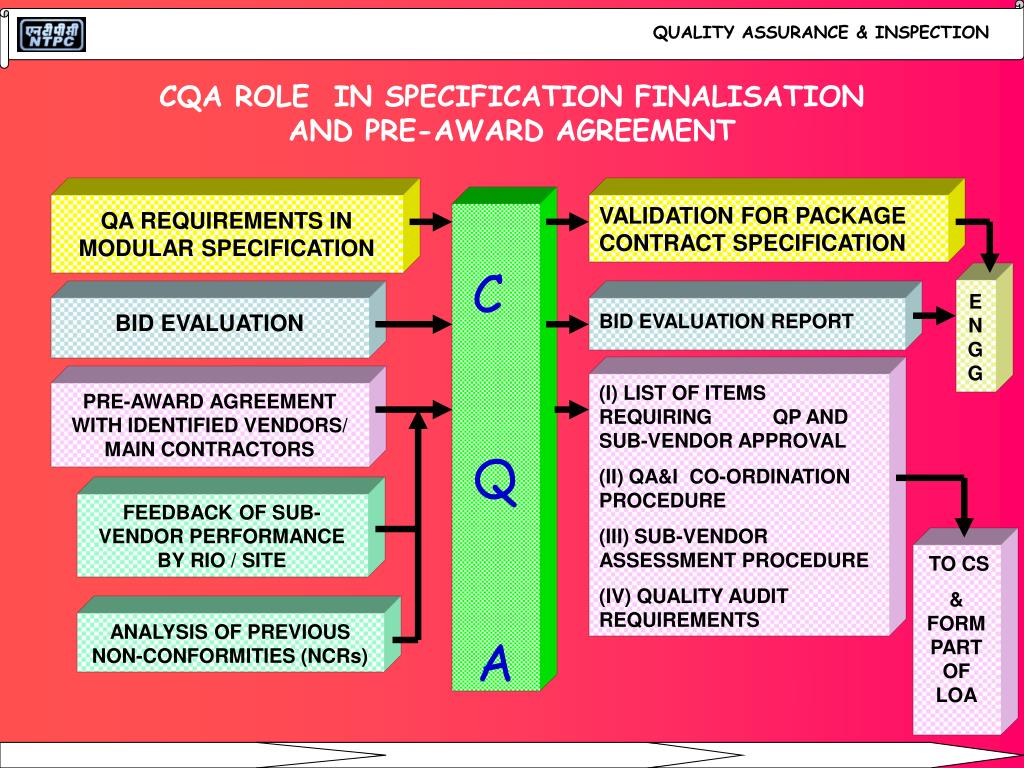 एनटीपीसी NTPC

QUALITY ASSURANCE & INSPECTION

CQA ROLE IN SPECIFICATION FINALISATION AND PRE-AWARD AGREEMENT

QA REQUIREMENTS IN MODULAR SPECIFICATION

BID EVALUATION

PRE-AWARD AGREEMENT WITH IDENTIFIED VENDORS/ MAIN CONTRACTORS

FEEDBACK OF SUB-VENDOR PERFORMANCE BY RIO / SITE

ANALYSIS OF PREVIOUS NON-CONFORMITIES (NCRs)

C

Q

A

VALIDATION FOR PACKAGE CONTRACT SPECIFICATION

BID EVALUATION REPORT

(I) LIST OF ITEMS REQUIRING QP AND SUB-VENDOR APPROVAL

(II) QA&I CO-ORDINATION PROCEDURE

(III) SUB-VENDOR ASSESSMENT PROCEDURE

(IV) QUALITY AUDIT REQUIREMENTS

E N G G

TO CS & FORM PART OF LOA